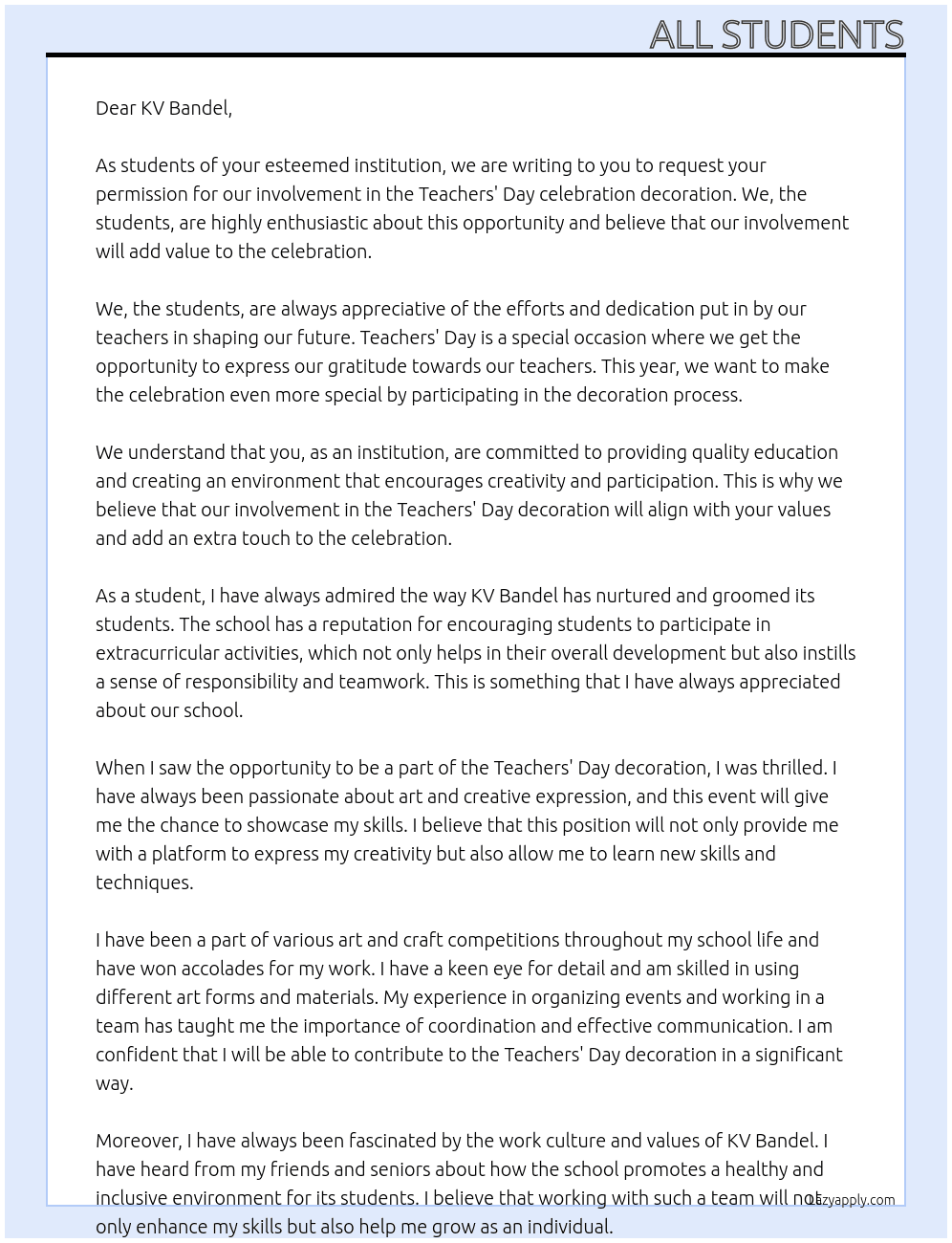 ALL STUDENTS

Dear KV Bandel,

As students of your esteemed institution, we are writing to you to request your permission for our involvement in the Teachers' Day celebration decoration. We, the students, are highly enthusiastic about this opportunity and believe that our involvement will add value to the celebration.

We, the students, are always appreciative of the efforts and dedication put in by our teachers in shaping our future. Teachers' Day is a special occasion where we get the opportunity to express our gratitude towards our teachers. This year, we want to make the celebration even more special by participating in the decoration process.

We understand that you, as an institution, are committed to providing quality education and creating an environment that encourages creativity and participation. This is why we believe that our involvement in the Teachers' Day decoration will align with your values and add an extra touch to the celebration.

As a student, I have always admired the way KV Bandel has nurtured and groomed its students. The school has a reputation for encouraging students to participate in extracurricular activities, which not only helps in their overall development but also instills a sense of responsibility and teamwork. This is something that I have always appreciated about our school.

When I saw the opportunity to be a part of the Teachers' Day decoration, I was thrilled. I have always been passionate about art and creative expression, and this event will give me the chance to showcase my skills. I believe that this position will not only provide me with a platform to express my creativity but also allow me to learn new skills and techniques.

I have been a part of various art and craft competitions throughout my school life and have won accolades for my work. I have a keen eye for detail and am skilled in using different art forms and materials. My experience in organizing events and working in a team has taught me the importance of coordination and effective communication. I am confident that I will be able to contribute to the Teachers' Day decoration in a significant way.

Moreover, I have always been fascinated by the work culture and values of KV Bandel. I have heard from my friends and seniors about how the school promotes a healthy and inclusive environment for its students. I believe that working with such a team will not only enhance my skills but also help me grow as an individual.

Lazyapply.com